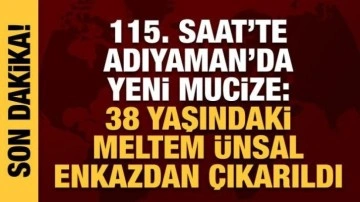 SON DAKİKA!

115. SAAT'TE ADIYAMAN'DA YENİ MUCİZE: 38 YAŞINDAKİ MELTEM ÜNSAL ENKAZDAN ÇIKARILDI